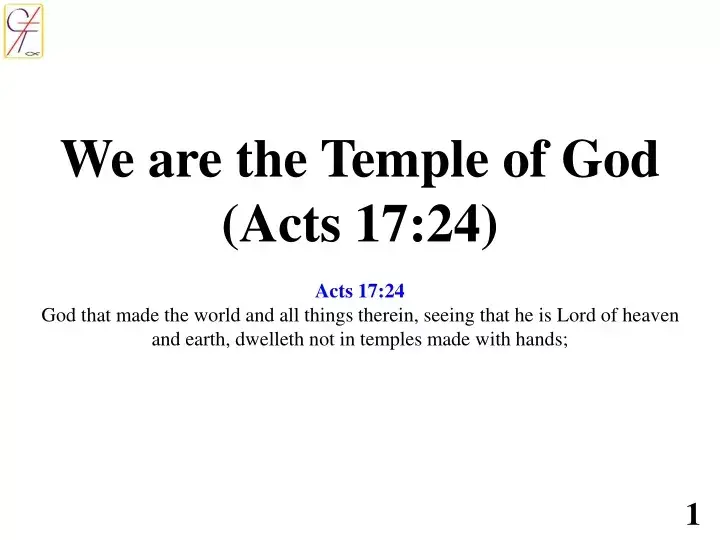 We are the Temple of God (Acts 17:24)

Acts 17:24
God that made the world and all things therein, seeing that he is Lord of heaven and earth, dwelleth not in temples made with hands;

1